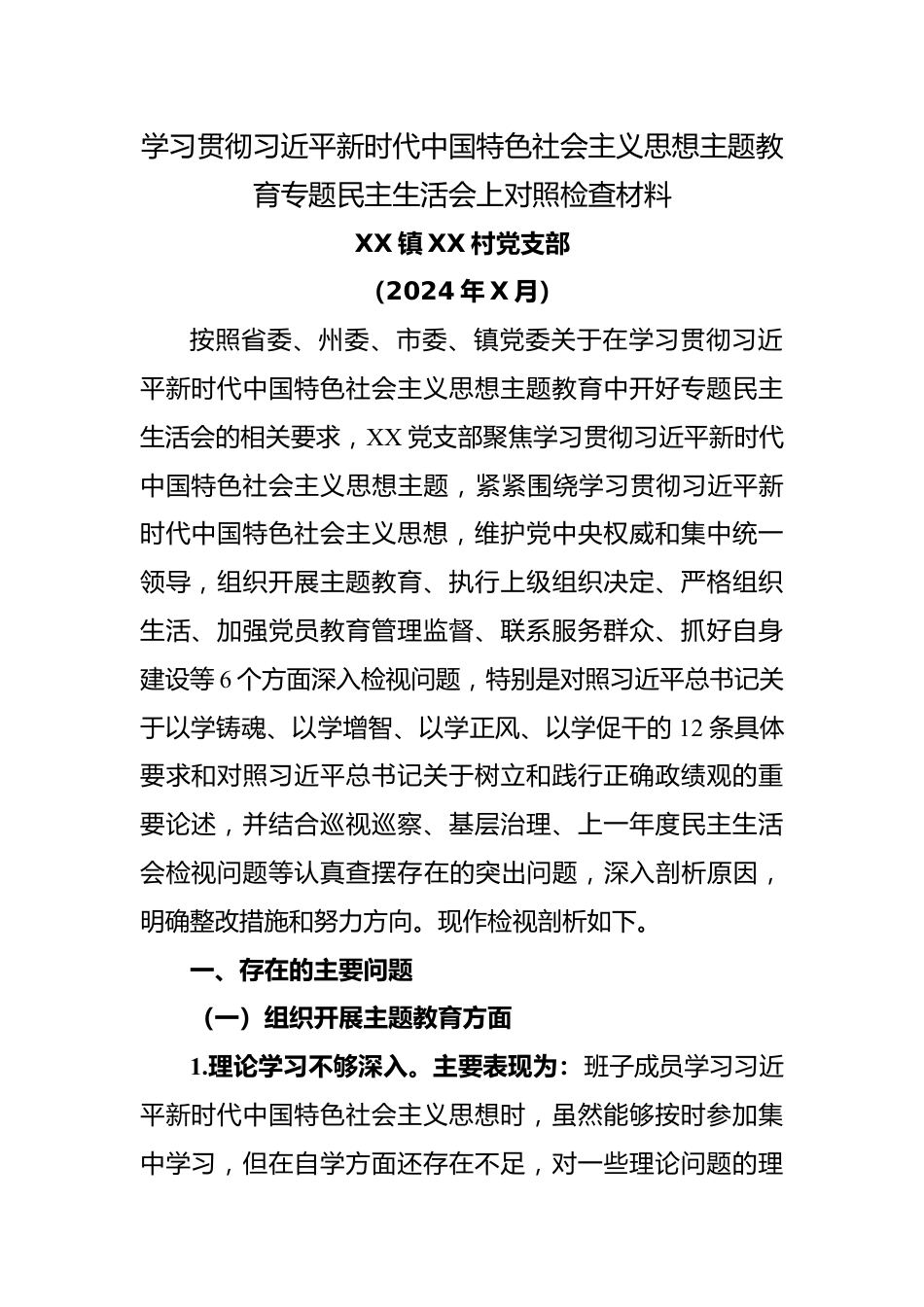 学习贯彻习近平新时代中国特色社会主义思想主题教育专题民主生活会上对照检查材料

XX镇XX村党支部

（2024年X月）

按照省委、州委、市委、镇党委关于在学习贯彻习近平新时代中国特色社会主义思想主题教育中开好专题民主生活会的相关要求，XX党支部聚焦学习贯彻习近平新时代中国特色社会主义思想主题，紧紧围绕学习贯彻习近平新时代中国特色社会主义思想，维护党中央权威和集中统一领导，组织开展主题教育、执行上级组织决定、严格组织生活、加强党员教育管理监督、联系服务群众、抓好自身建设等6个方面深入检视问题，特别是对照习近平总书记关于以学铸魂、以学增智、以学正风、以学促干的12条具体要求和对照习近平总书记关于树立和践行正确政绩观的重要论述，并结合巡视巡察、基层治理、上一年度民主生活会检视问题等认真查摆存在的突出问题，深入剖析原因，明确整改措施和努力方向。现作检视剖析如下。

一、存在的主要问题

（一）组织开展主题教育方面

1.理论学习不够深入。主要表现为：班子成员学习习近平新时代中国特色社会主义思想时，虽然能够按时参加集中学习，但在自学方面还存在不足，对一些理论问题的理